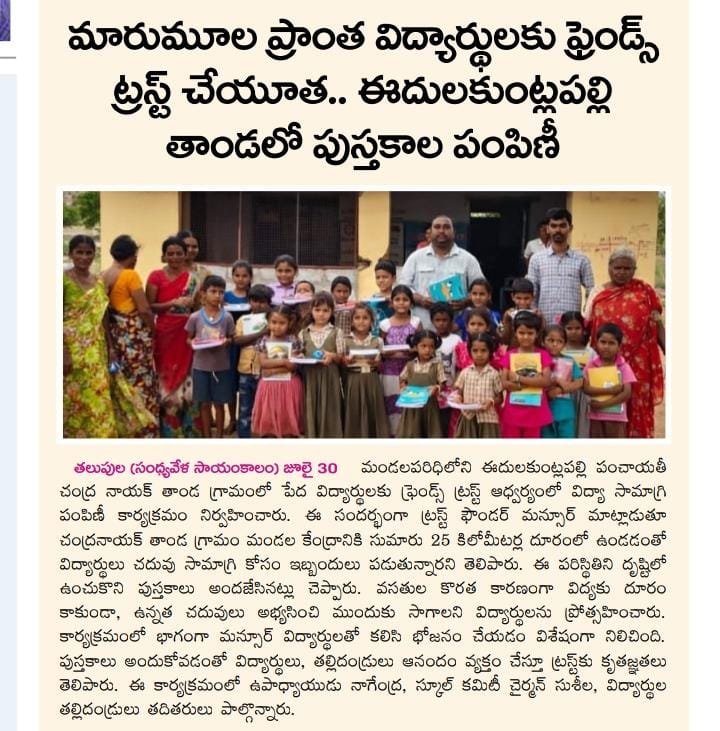 మారుమూల ప్రాంత విద్యార్థులకు ఫ్రెండ్స్ ట్రస్ట్ చేయూత.. ఈదులకుంట్లపల్లి తాండలో పుస్తకాల పంపిణీ

తలుపుల (సంధ్యవేళ సాయంకాలం) జూలై 30 మండలపరిధిలోని ఈదులకుంట్లపల్లి పంచాయతీ చంద్ర నాయక్ తాండ గ్రామంలో పేద విద్యార్థులకు ఫ్రెండ్స్ ట్రస్ట్ ఆధ్వర్యంలో విద్యా సామాగ్రి పంపిణీ కార్యక్రమం నిర్వహించారు. ఈ సందర్భంగా ట్రస్ట్ ఫౌండర్ మన్సూర్ మాట్లాడుతూ చంద్రనాయక్ తాండ గ్రామం మండల కేంద్రానికి సుమారు 25 కిలోమీటర్ల దూరంలో ఉండడంతో విద్యార్థులు చదువు సామాగ్రి కోసం ఇబ్బందులు పడుతున్నారని తెలిపారు. ఈ పరిస్థితిని దృష్టిలో ఉంచుకొని పుస్తకాలు అందజేసినట్లు చెప్పారు. వసతుల కొరత కారణంగా విద్యకు దూరం కాకుండా, ఉన్నత చదువులు అభ్యసించి ముందుకు సాగాలని విద్యార్థులను ప్రోత్సహించారు. కార్యక్రమంలో భాగంగా మన్సూర్ విద్యార్థులతో కలిసి భోజనం చేయడం విశేషంగా నిలిచింది. పుస్తకాలు అందుకోవడంతో విద్యార్థులు, తల్లిదండ్రులు ఆనందం వ్యక్తం చేస్తూ ట్రస్ట్‌కు కృతజ్ఞతలు తెలిపారు. ఈ కార్యక్రమంలో ఉపాధ్యాయుడు నాగేంద్ర, స్కూల్ కమిటీ చైర్మన్ సుశీల, విద్యార్థుల తల్లిదండ్రులు తదితరులు పాల్గొన్నారు.